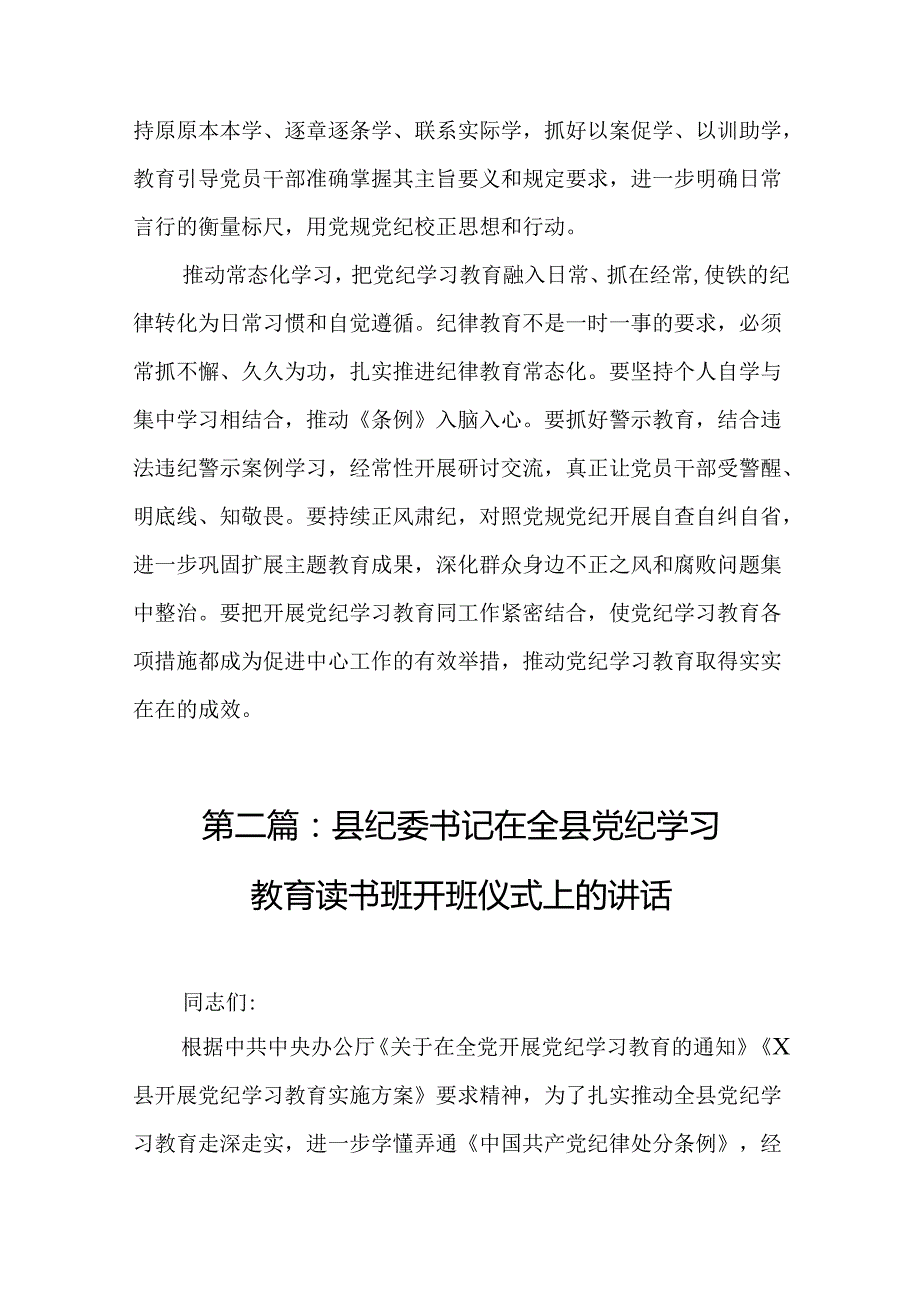 持原原本本学、逐章逐条学、联系实际学，抓好以案促学、以训助学，教育引导党员干部准确掌握其主旨要义和规定要求，进一步明确日常言行的衡量标尺，用党规党纪校正思想和行动。

推动常态化学习，把党纪学习教育融入日常、抓在经常，使铁的纪律转化为日常习惯和自觉遵循。纪律教育不是一时一事的要求，必须常抓不懈、久久为功，扎实推进纪律教育常态化。要坚持个人自学与集中学习相结合，推动《条例》入脑入心。要抓好警示教育，结合违法违纪警示案例学习，经常性开展研讨交流，真正让党员干部受警醒、明底线、知敬畏。要持续正风肃纪，对照党规党纪开展自查自纠自省，进一步巩固扩展主题教育成果，深化群众身边不正之风和腐败问题集中整治。要把开展党纪学习教育同工作紧密结合，使党纪学习教育各项措施都成为促进中心工作的有效举措，推动党纪学习教育取得实实在在的成效。

第二篇：县纪委书记在全县党纪学习教育读书班开班仪式上的讲话

同志们:

根据中共中央办公厅《关于在全党开展党纪学习教育的通知》《X县开展党纪学习教育实施方案》要求精神，为了扎实推动全县党纪学习教育走深走实，进一步学懂弄通《中国共产党纪律处分条例》，经